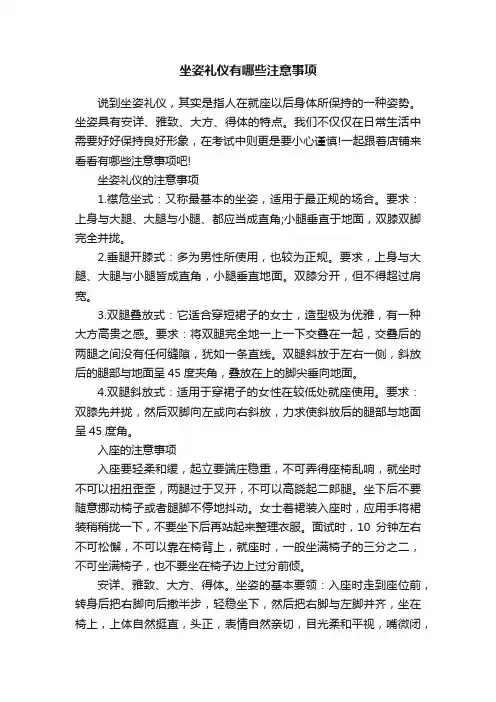 坐姿礼仪有哪些注意事项

说到坐姿礼仪，其实是指人在就座以后身体所保持的一种姿势。坐姿具有安详、雅致、大方、得体的特点。我们不仅仅在日常生活中需要好好保持良好形象，在考试中则更是要小心谨慎!一起跟着店铺来看看有哪些注意事项吧!

坐姿礼仪的注意事项

1.襟危坐式：又称最基本的坐姿，适用于最正规的场合。要求：上身与大腿、大腿与小腿、都应当成直角;小腿垂直于地面，双膝双脚完全并拢。

2.垂腿开膝式：多为男性所使用，也较为正规。要求，上身与大腿、大腿与小腿皆成直角，小腿垂直地面。双膝分开，但不得超过肩宽。

3.双腿叠放式：它适合穿短裙子的女士，造型极为优雅，有一种大方高贵之感。要求：将双腿完全地一上一下交叠在一起，交叠后的两腿之间没有任何缝隙，犹如一条直线。双腿斜放于左右一侧，斜放后的腿部与地面呈 45 度夹角，叠放在上的脚尖垂向地面。

4.双腿斜放式：适用于穿裙子的女性在较低处就座使用。要求：双膝先并拢，然后双脚向左或向右斜放，力求使斜放后的腿部与地面呈 45 度角。

入座的注意事项

入座要轻柔和缓，起立要端庄稳重，不可弄得座椅乱响，就坐时不可以扭扭歪歪，两腿过于叉开，不可以高跷起二郎腿。坐下后不要随意挪动椅子或者腿脚不停地抖动。女士着裙装入座时，应用手将裙装稍稍拢一下，不要坐下后再站起来整理衣服。面试时，10 分钟左右不可松懈，不可以靠在椅背上，就座时，一般坐满椅子的三分之二，不可坐满椅子，也不要坐在椅子边上过分前倾。

安详、雅致、大方、得体。坐姿的基本要领：入座时走到座位前，转身后把右脚向后撤半步，轻稳坐下，然后把右脚与左脚并齐，坐在椅上，上体自然挺直，头正，表情自然亲切，目光柔和平视，嘴微闭，